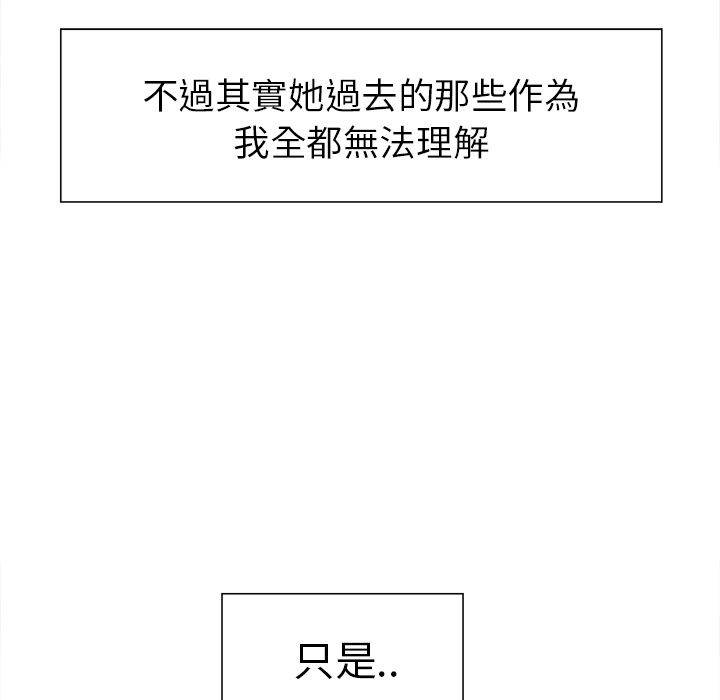 不過其實她過去的那些作為
我全都無法理解

只是..